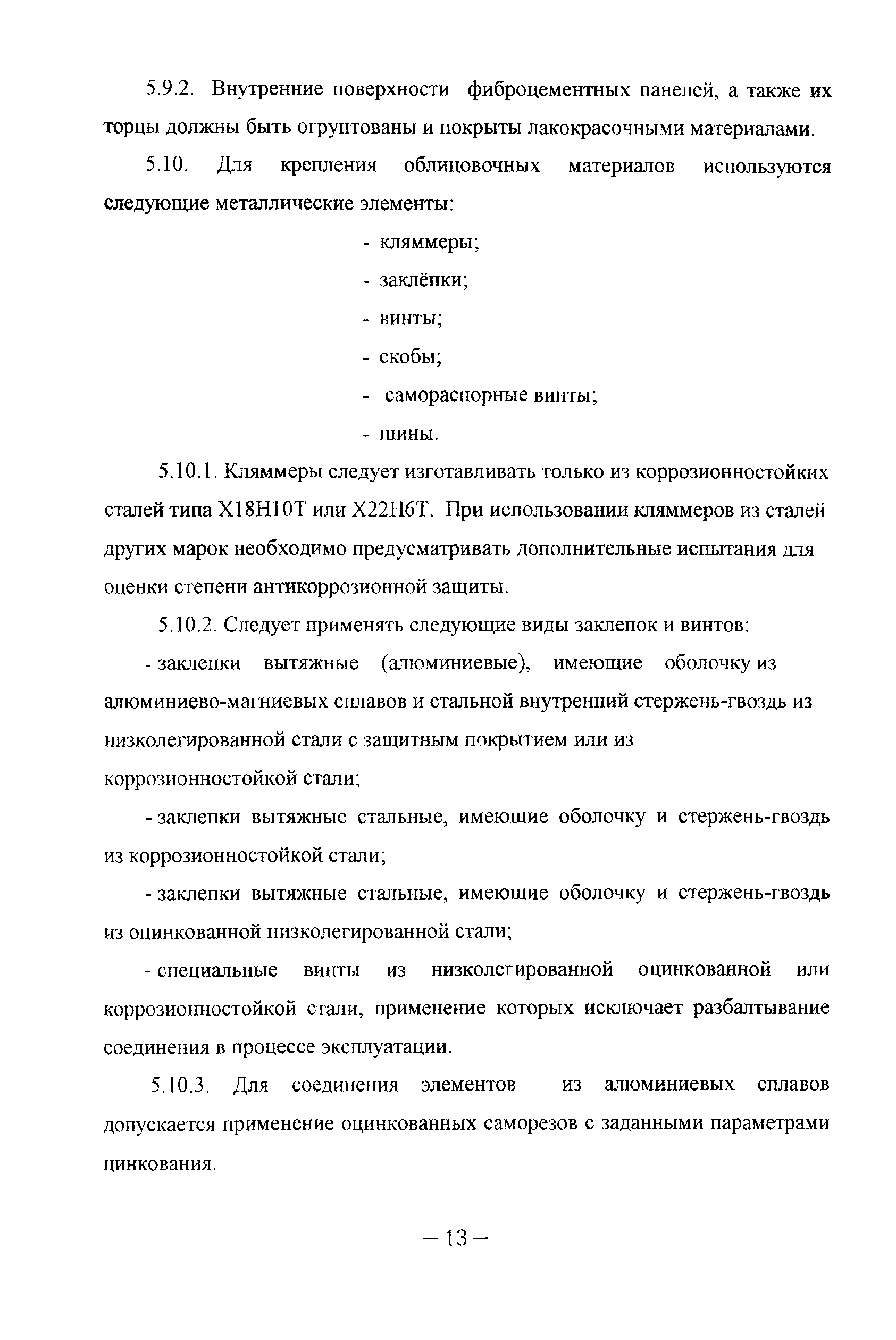 5.9.2. Внутренние поверхности фиброцементных панелей, а также их торцы должны быть огрунтованы и покрыты лакокрасочными материалами.

5.10. Для крепления облицовочных материалов используются следующие металлические элементы:

- кляммеры;

- заклёпки;

- винты;

- скобы;

- самораспорные винты;

- шины.

5.10.1. Кляммеры следует изготавливать только из коррозионностойких сталей типа Х18Н10Т или Х22Н6Т. При использовании кляммеров из сталей других марок необходимо предусматривать дополнительные испытания для оценки степени антикоррозионной защиты.

5.10.2. Следует применять следующие виды заклепок и винтов:

- заклепки вытяжные (алюминиевые), имеющие оболочку из алюминиево-магниевых сплавов и стальной внутренний стержень-гвоздь из низколегированной стали с защитным покрытием или из коррозионностойкой стали;

- заклепки вытяжные стальные, имеющие оболочку и стержень-гвоздь из коррозионностойкой стали;

- заклепки вытяжные стальные, имеющие оболочку и стержень-гвоздь из оцинкованной низколегированной стали;

- специальные винты из низколегированной оцинкованной или коррозионностойкой стали, применение которых исключает разбалтывание соединения в процессе эксплуатации.

5.10.3. Для соединения элементов из алюминиевых сплавов допускается применение оцинкованных саморезов с заданными параметрами цинкования.

– 13 –